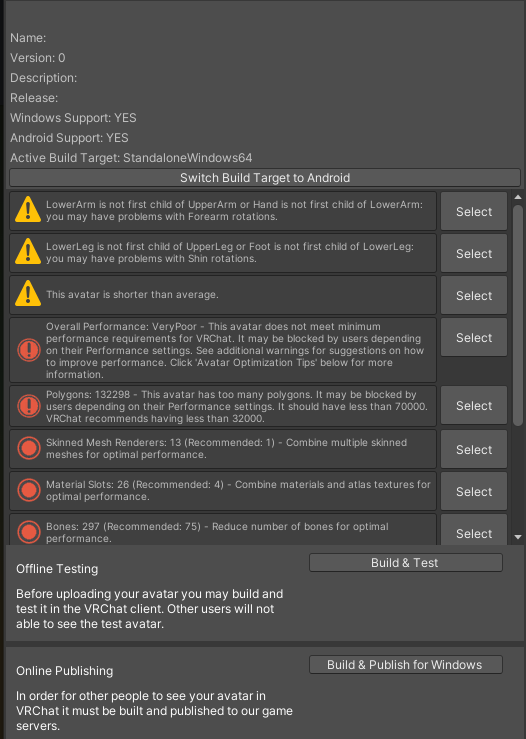 Name:
Version: 0
Description:
Release:
Windows Support: YES
Android Support: YES
Active Build Target: StandaloneWindows64

Switch Build Target to Android

LowerArm is not first child of UpperArm or Hand is not first child of LowerArm: you may have problems with Forearm rotations.
Select

LowerLeg is not first child of UpperLeg or Foot is not first child of LowerLeg: you may have problems with Shin rotations.
Select

This avatar is shorter than average.
Select

Overall Performance: VeryPoor - This avatar does not meet minimum performance requirements for VRChat. It may be blocked by users depending on their Performance settings. See additional warnings for suggestions on how to improve performance. Click 'Avatar Optimization Tips' below for more information.
Select

Polygons: 132298 - This avatar has too many polygons. It may be blocked by users depending on their Performance settings. It should have less than 70000. VRChat recommends having less than 32000.
Select

Skinned Mesh Renderers: 13 (Recommended: 1) - Combine multiple skinned meshes for optimal performance.
Select

Material Slots: 26 (Recommended: 4) - Combine materials and atlas textures for optimal performance.
Select

Bones: 297 (Recommended: 75) - Reduce number of bones for optimal performance.
Select

Offline Testing

Build & Test

Before uploading your avatar you may build and test it in the VRChat client. Other users will not able to see the test avatar.

Online Publishing

Build & Publish for Windows

In order for other people to see your avatar in VRChat it must be built and published to our game servers.